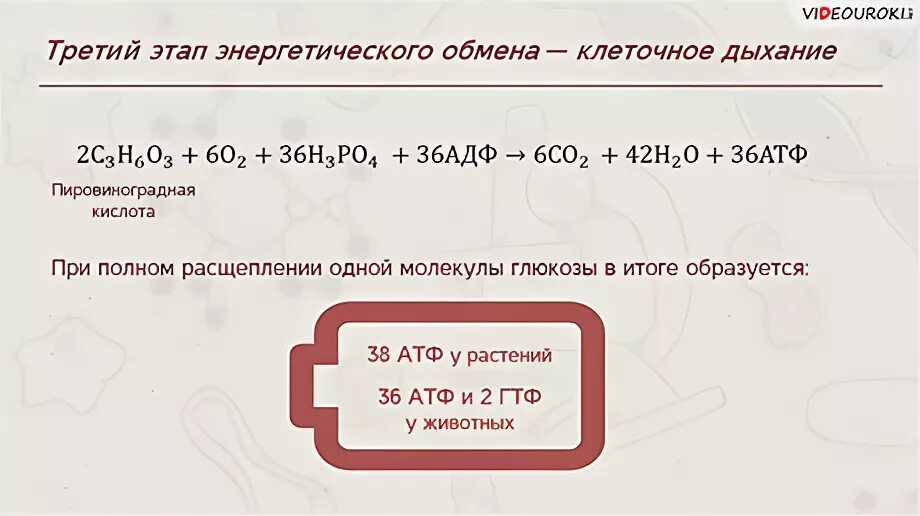 VIDEOUROKI

Третий этап энергетического обмена — клеточное дыхание

$2C_3H_6O_3 + 6O_2 + 36H_3PO_4 + 36АДФ \rightarrow 6CO_2 + 42H_2O + 36АТФ$

Пировиноградная кислота

При полном расщеплении одной молекулы глюкозы в итоге образуется:

38 АТФ у растений

36 АТФ и 2 ГТФ у животных